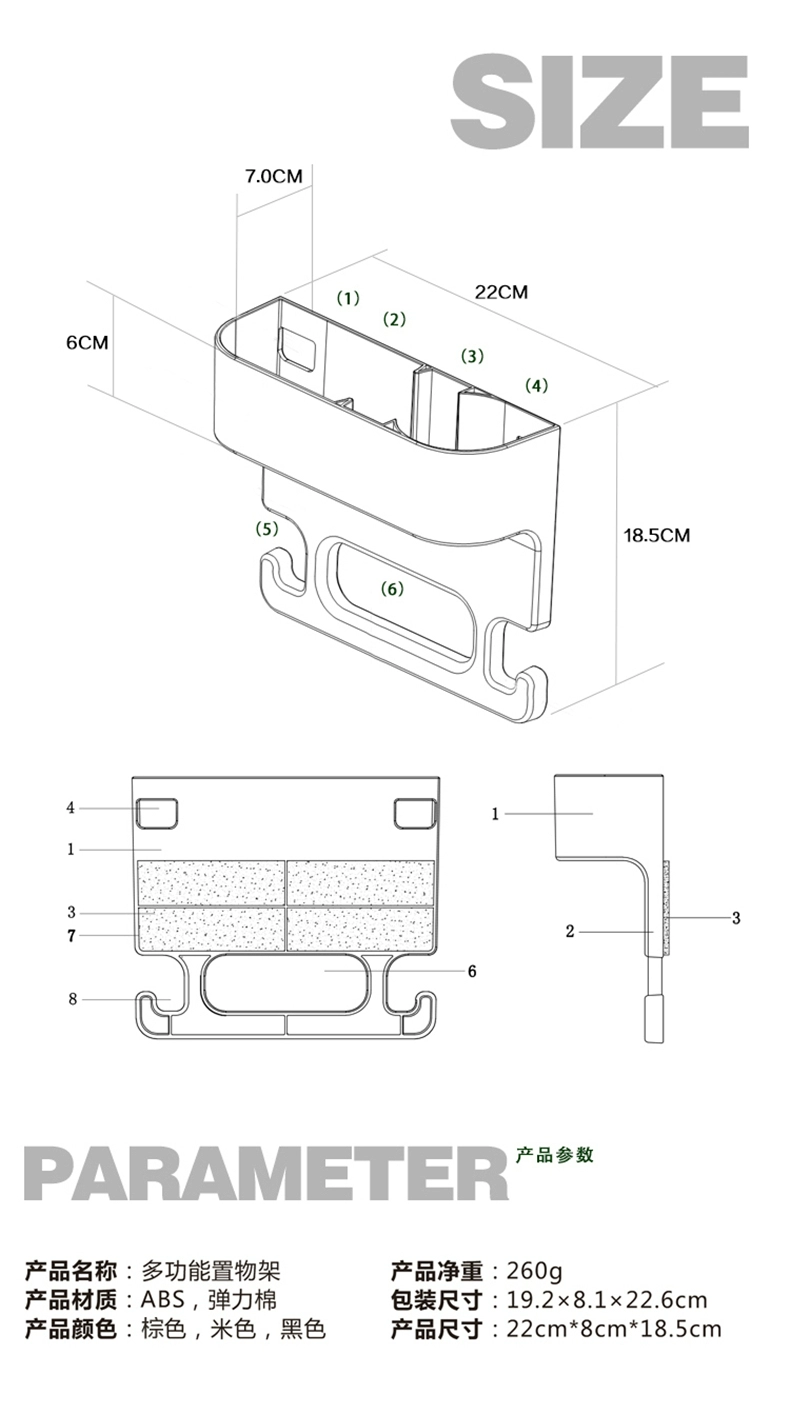 SIZE

7.0CM

22CM

6CM

(1)

(2)

(3)

(4)

(5)

(6)

18.5CM

4

1

3

7

8

6

1

2

3

PARAMETER 产品参数

产品名称：多功能置物架
产品材质：ABS，弹力棉
产品颜色：棕色，米色，黑色

产品净重：260g
包装尺寸：19.2×8.1×22.6cm
产品尺寸：22cm*8cm*18.5cm